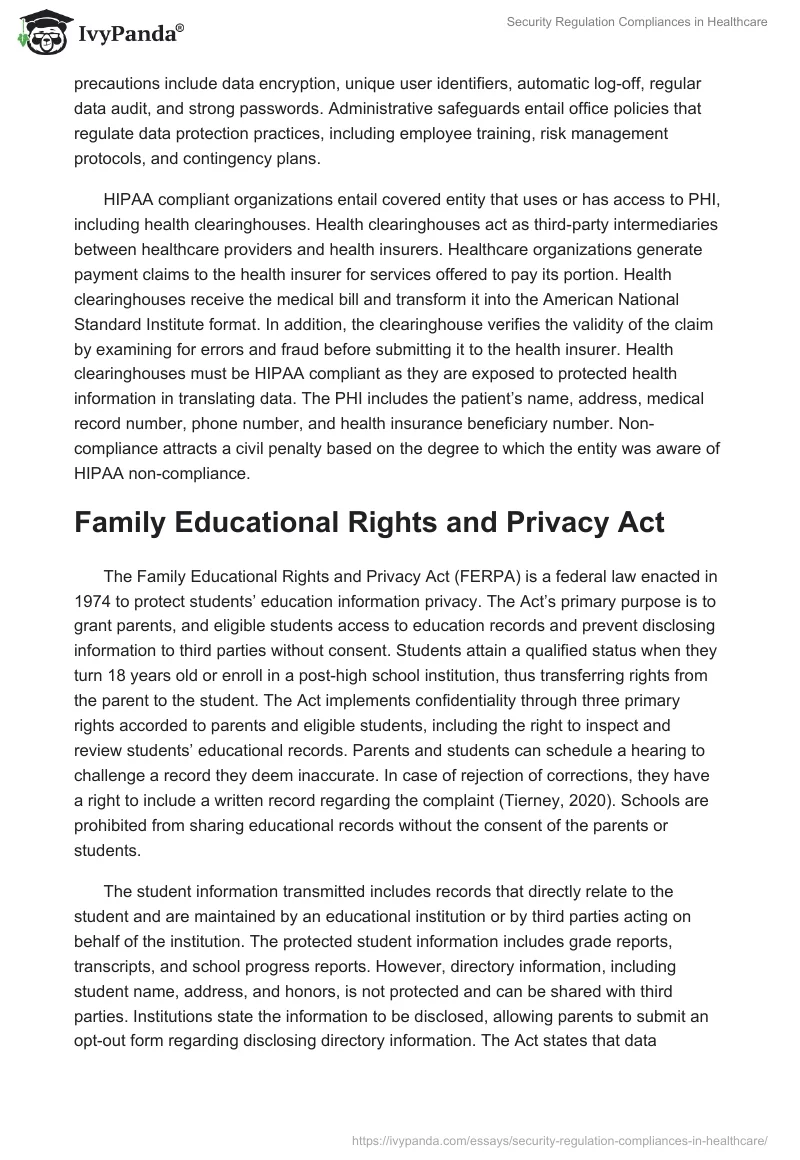 IvyPanda®

Security Regulation Compliances in Healthcare

precautions include data encryption, unique user identifiers, automatic log-off, regular data audit, and strong passwords. Administrative safeguards entail office policies that regulate data protection practices, including employee training, risk management protocols, and contingency plans.

HIPAA compliant organizations entail covered entity that uses or has access to PHI, including health clearinghouses. Health clearinghouses act as third-party intermediaries between healthcare providers and health insurers. Healthcare organizations generate payment claims to the health insurer for services offered to pay its portion. Health clearinghouses receive the medical bill and transform it into the American National Standard Institute format. In addition, the clearinghouse verifies the validity of the claim by examining for errors and fraud before submitting it to the health insurer. Health clearinghouses must be HIPAA compliant as they are exposed to protected health information in translating data. The PHI includes the patient's name, address, medical record number, phone number, and health insurance beneficiary number. Non-compliance attracts a civil penalty based on the degree to which the entity was aware of HIPAA non-compliance.

Family Educational Rights and Privacy Act

The Family Educational Rights and Privacy Act (FERPA) is a federal law enacted in 1974 to protect students' education information privacy. The Act's primary purpose is to grant parents, and eligible students access to education records and prevent disclosing information to third parties without consent. Students attain a qualified status when they turn 18 years old or enroll in a post-high school institution, thus transferring rights from the parent to the student. The Act implements confidentiality through three primary rights accorded to parents and eligible students, including the right to inspect and review students' educational records. Parents and students can schedule a hearing to challenge a record they deem inaccurate. In case of rejection of corrections, they have a right to include a written record regarding the complaint (Tierney, 2020). Schools are prohibited from sharing educational records without the consent of the parents or students.

The student information transmitted includes records that directly relate to the student and are maintained by an educational institution or by third parties acting on behalf of the institution. The protected student information includes grade reports, transcripts, and school progress reports. However, directory information, including student name, address, and honors, is not protected and can be shared with third parties. Institutions state the information to be disclosed, allowing parents to submit an opt-out form regarding disclosing directory information. The Act states that data

https://ivypanda.com/essays/security-regulation-compliances-in-healthcare/